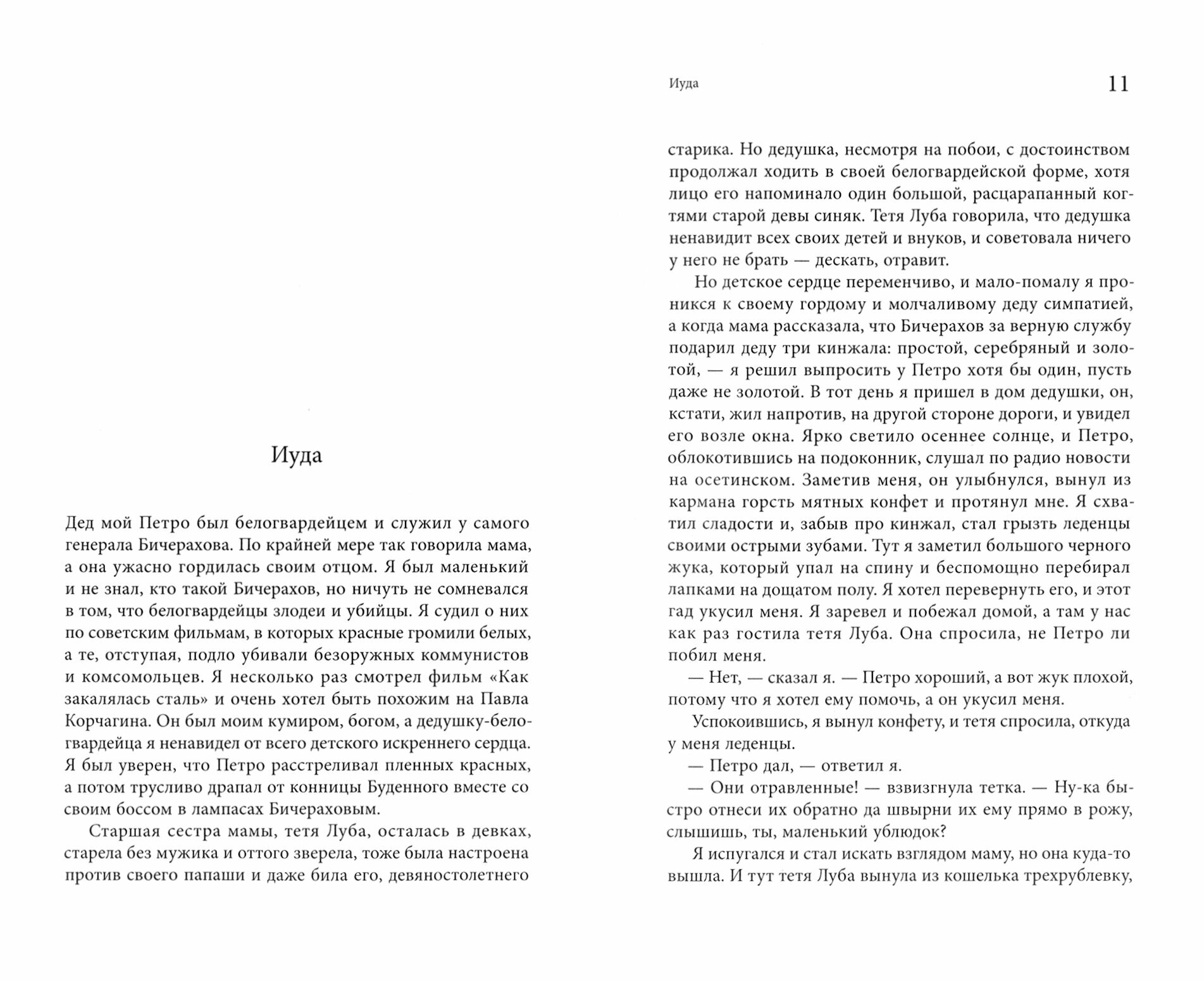 Иуда

Дед мой Петро был белогвардейцем и служил у самого генерала Бичерахова. По крайней мере так говорила мама, а она ужасно гордилась своим отцом. Я был маленький и не знал, кто такой Бичерахов, но ничуть не сомневался в том, что белогвардейцы злодеи и убийцы. Я судил о них по советским фильмам, в которых красные громили белых, а те, отступая, подло убивали безоружных коммунистов и комсомольцев. Я несколько раз смотрел фильм «Как закалялась сталь» и очень хотел быть похожим на Павла Корчагина. Он был моим кумиром, богом, а дедушку-белогвардейца я ненавидел от всего детского искреннего сердца. Я был уверен, что Петро расстреливал пленных красных, а потом трусливо драпал от конницы Буденного вместе со своим боссом в лампасах Бичераховым.

Старшая сестра мамы, тетя Луба, осталась в девках, старела без мужика и оттого зверела, тоже была настроена против своего папаши и даже била его, девяностолетнего

Иуда 11

старика. Но дедушка, несмотря на побои, с достоинством продолжал ходить в своей белогвардейской форме, хотя лицо его напоминало один большой, расцарапанный когтями старой девы синяк. Тетя Луба говорила, что дедушка ненавидит всех своих детей и внуков, и советовала ничего у него не брать — дескать, отравит.

Но детское сердце переменчиво, и мало-помалу я проникся к своему гордому и молчаливому деду симпатией, а когда мама рассказала, что Бичерахов за верную службу подарил деду три кинжала: простой, серебряный и золотой, — я решил выпросить у Петро хотя бы один, пусть даже не золотой. В тот день я пришел в дом дедушки, он, кстати, жил напротив, на другой стороне дороги, и увидел его возле окна. Ярко светило осеннее солнце, и Петро, облокотившись на подоконник, слушал по радио новости на осетинском. Заметив меня, он улыбнулся, вынул из кармана горсть мятных конфет и протянул мне. Я схватил сладости и, забыв про кинжал, стал грызть леденцы своими острыми зубами. Тут я заметил большого черного жука, который упал на спину и беспомощно перебирал лапками на дощатом полу. Я хотел перевернуть его, и этот гад укусил меня. Я заревел и побежал домой, а там у нас как раз гостила тетя Луба. Она спросила, не Петро ли побил меня.

— Нет, — сказал я. — Петро хороший, а вот жук плохой, потому что я хотел ему помочь, а он укусил меня.

Успокоившись, я вынул конфету, и тетя спросила, откуда у меня леденцы.

— Петро дал, — ответил я.

— Они отравленные! — взвизгнула тетка. — Ну-ка быстро отнеси их обратно да швырни их ему прямо в рожу, слышишь, ты, маленький ублюдок?

Я испугался и стал искать взглядом маму, но она куда-то вышла. И тут тетя Луба вынула из кошелька трехрублевку,